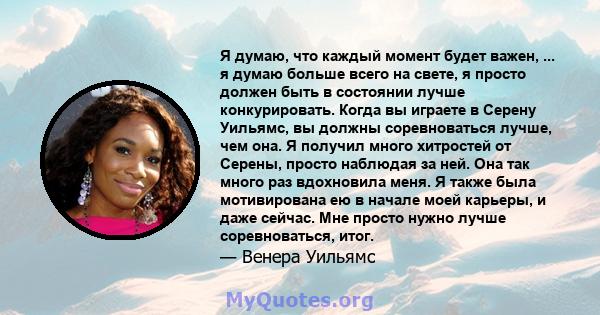 Я думаю, что каждый момент будет важен, ... я думаю больше всего на свете, я просто должен быть в состоянии лучше конкурировать. Когда вы играете в Серену Уильямс, вы должны соревноваться лучше, чем она. Я получил много хитростей от Серены, просто наблюдая за ней. Она так много раз вдохновила меня. Я также была мотивирована ею в начале моей карьеры, и даже сейчас. Мне просто нужно лучше соревноваться, итог.
— Венера Уильямс

MyQuotes.org